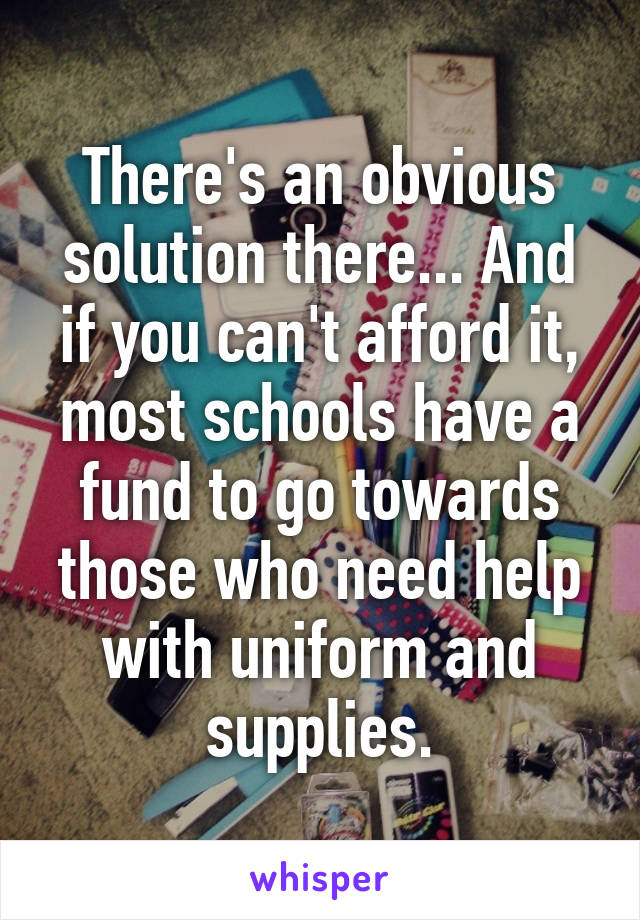 There's an obvious solution there... And if you can't afford it, most schools have a fund to go towards those who need help with uniform and supplies.

whisper